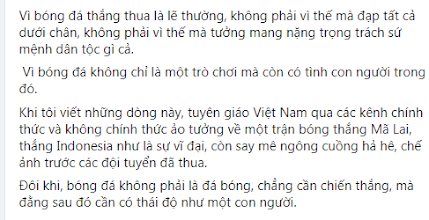 Vì bóng đá thắng thua là lẽ thường, không phải vì thế mà đạp tất cả dưới chân, không phải vì thế mà tưởng mang nặng trọng trách sứ mệnh dân tộc gì cả.

Vì bóng đá không chỉ là một trò chơi mà còn có tình con người trong đó.

Khi tôi viết những dòng này, tuyên giáo Việt Nam qua các kênh chính thức và không chính thức ảo tưởng về một trận bóng thắng Mã Lai, thắng Indonesia như là sự vĩ đại, còn say mê ngông cuồng hả hê, chế ảnh trước các đội tuyển đã thua.

Đôi khi, bóng đá không phải là đá bóng, chẳng cần chiến thắng, mà đằng sau đó cần có thái độ như một con người.